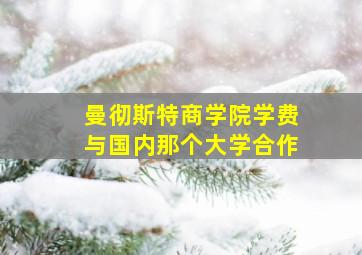 曼彻斯特商学院学费
与国内那个大学合作